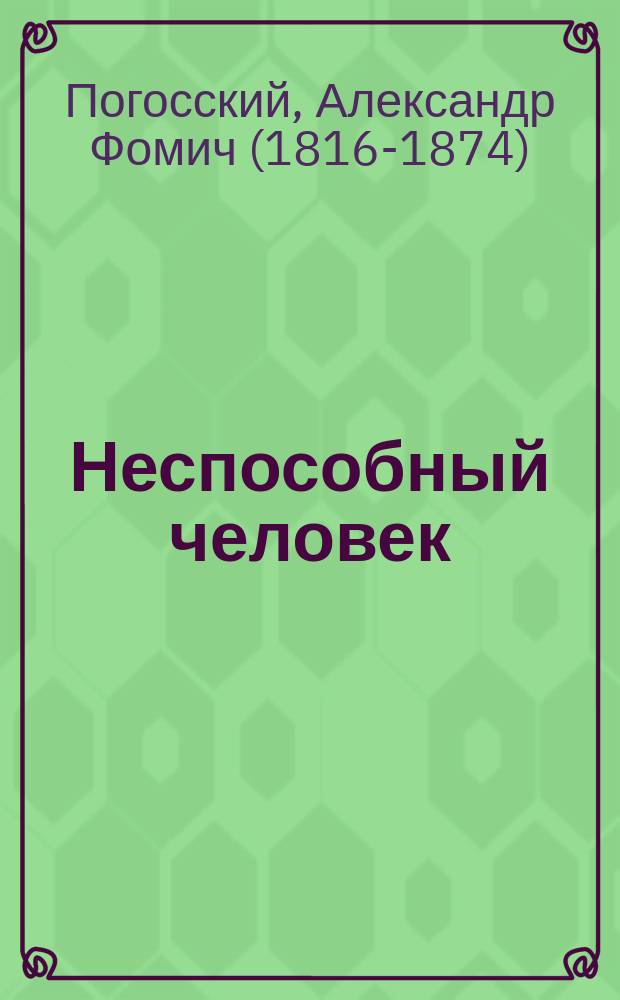 Погосский, Александр Фомич (1816-1874)

Неспособный человек